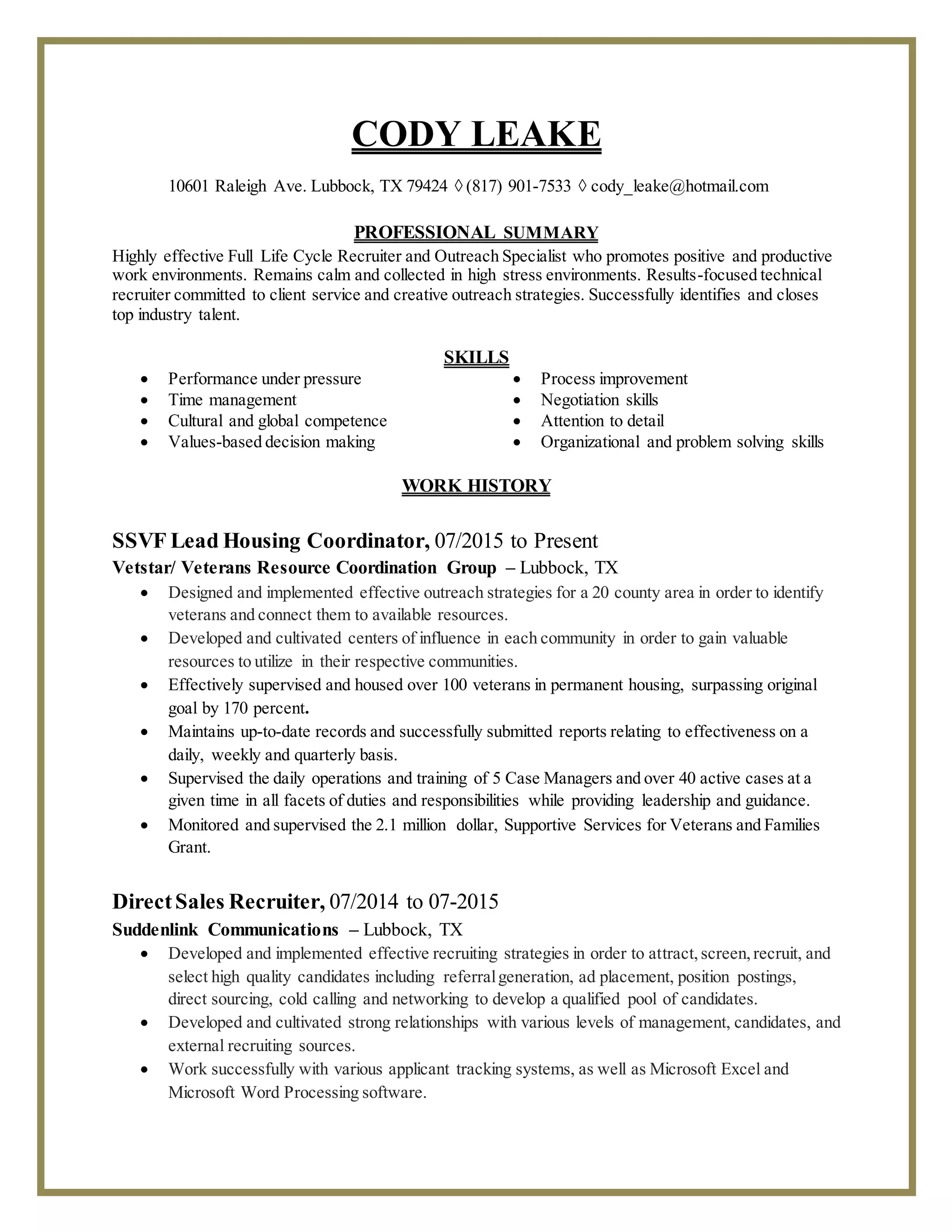 CODY LEAKE

10601 Raleigh Ave. Lubbock, TX 79424 ◊ (817) 901-7533 ◊ cody_leake@hotmail.com

PROFESSIONAL SUMMARY

Highly effective Full Life Cycle Recruiter and Outreach Specialist who promotes positive and productive work environments. Remains calm and collected in high stress environments. Results-focused technical recruiter committed to client service and creative outreach strategies. Successfully identifies and closes top industry talent.

SKILLS

- Performance under pressure
- Time management
- Cultural and global competence
- Values-based decision making

- Process improvement
- Negotiation skills
- Attention to detail
- Organizational and problem solving skills

WORK HISTORY

SSVF Lead Housing Coordinator, 07/2015 to Present

Vetstar/ Veterans Resource Coordination Group – Lubbock, TX

- Designed and implemented effective outreach strategies for a 20 county area in order to identify veterans and connect them to available resources.
- Developed and cultivated centers of influence in each community in order to gain valuable resources to utilize in their respective communities.
- Effectively supervised and housed over 100 veterans in permanent housing, surpassing original goal by 170 percent.
- Maintains up-to-date records and successfully submitted reports relating to effectiveness on a daily, weekly and quarterly basis.
- Supervised the daily operations and training of 5 Case Managers and over 40 active cases at a given time in all facets of duties and responsibilities while providing leadership and guidance.
- Monitored and supervised the 2.1 million dollar, Supportive Services for Veterans and Families Grant.

Direct Sales Recruiter, 07/2014 to 07-2015

Suddenlink Communications – Lubbock, TX

- Developed and implemented effective recruiting strategies in order to attract, screen, recruit, and select high quality candidates including referral generation, ad placement, position postings, direct sourcing, cold calling and networking to develop a qualified pool of candidates.
- Developed and cultivated strong relationships with various levels of management, candidates, and external recruiting sources.
- Work successfully with various applicant tracking systems, as well as Microsoft Excel and Microsoft Word Processing software.